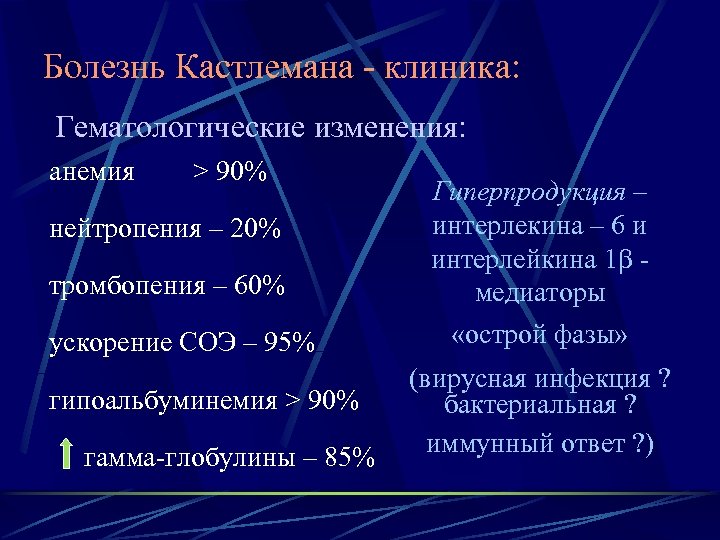 Болезнь Кастлемана - клиника:

Гематологические изменения:

анемия > 90%

нейтропения – 20%

тромбопения – 60%

ускорение СОЭ – 95%

гипоальбуминемия > 90%

гамма-глобулины – 85%

Гиперпродукция – интерлекина – 6 и интерлейкина 1β - медиаторы «острой фазы»

(вирусная инфекция ? бактериальная ? иммунный ответ ?)